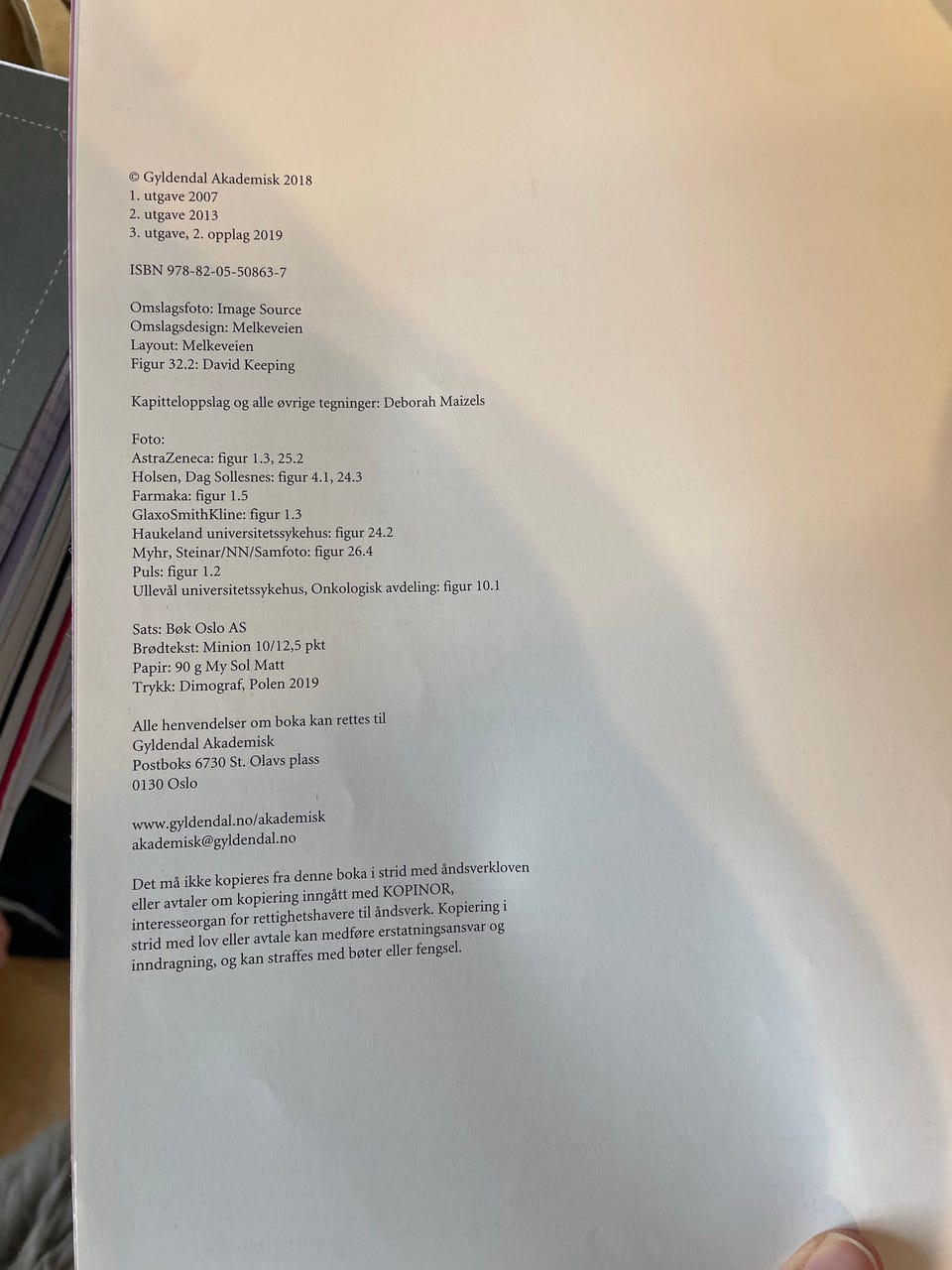 © Gyldendal Akademisk 2018
1. utgave 2007
2. utgave 2013
3. utgave, 2. opplag 2019

ISBN 978-82-05-50863-7

Omslagsfoto: Image Source
Omslagsdesign: Melkeveien
Layout: Melkeveien
Figur 32.2: David Keeping

Kapitteloppslag og alle øvrige tegninger: Deborah Maizels

Foto:
AstraZeneca: figur 1.3, 25.2
Holsen, Dag Sollesnes: figur 4.1, 24.3
Farmaka: figur 1.5
GlaxoSmithKline: figur 1.3
Haukeland universitetssykehus: figur 24.2
Myhr, Steinar/NN/Samfoto: figur 26.4
Puls: figur 1.2
Ullevål universitetssykehus, Onkologisk avdeling: figur 10.1

Sats: Bøk Oslo AS
Brødtekst: Minion 10/12,5 pkt
Papir: 90 g My Sol Matt
Trykk: Dimograf, Polen 2019

Alle henvendelser om boka kan rettes til
Gyldendal Akademisk
Postboks 6730 St. Olavs plass
0130 Oslo

www.gyldendal.no/akademisk
akademisk@gyldendal.no

Det må ikke kopieres fra denne boka i strid med åndsverkloven eller avtaler om kopiering inngått med KOPINOR, interesseorgan for rettighetshavere til åndsverk. Kopiering i strid med lov eller avtale kan medføre erstatningsansvar og inndragning, og kan straffes med bøter eller fengsel.